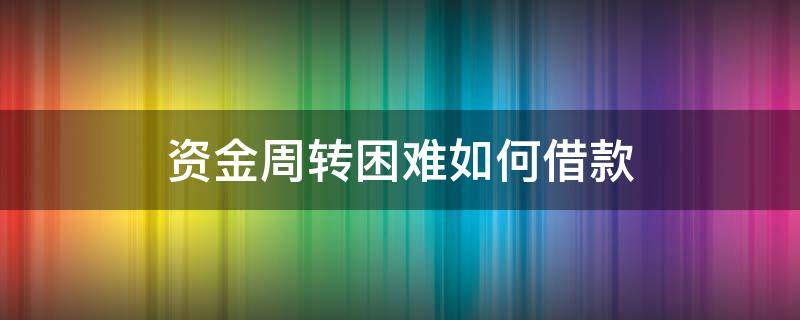 资金周转困难如何借款